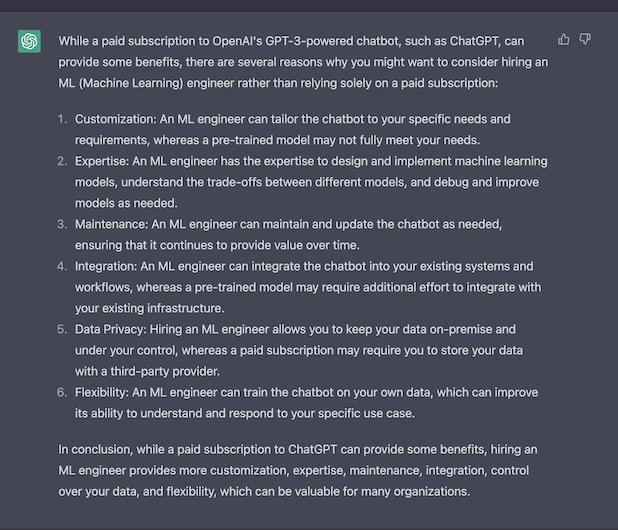 While a paid subscription to OpenAI's GPT-3-powered chatbot, such as ChatGPT, can provide some benefits, there are several reasons why you might want to consider hiring an ML (Machine Learning) engineer rather than relying solely on a paid subscription:

1. Customization: An ML engineer can tailor the chatbot to your specific needs and requirements, whereas a pre-trained model may not fully meet your needs.
2. Expertise: An ML engineer has the expertise to design and implement machine learning models, understand the trade-offs between different models, and debug and improve models as needed.
3. Maintenance: An ML engineer can maintain and update the chatbot as needed, ensuring that it continues to provide value over time.
4. Integration: An ML engineer can integrate the chatbot into your existing systems and workflows, whereas a pre-trained model may require additional effort to integrate with your existing infrastructure.
5. Data Privacy: Hiring an ML engineer allows you to keep your data on-premise and under your control, whereas a paid subscription may require you to store your data with a third-party provider.
6. Flexibility: An ML engineer can train the chatbot on your own data, which can improve its ability to understand and respond to your specific use case.

In conclusion, while a paid subscription to ChatGPT can provide some benefits, hiring an ML engineer provides more customization, expertise, maintenance, integration, control over your data, and flexibility, which can be valuable for many organizations.